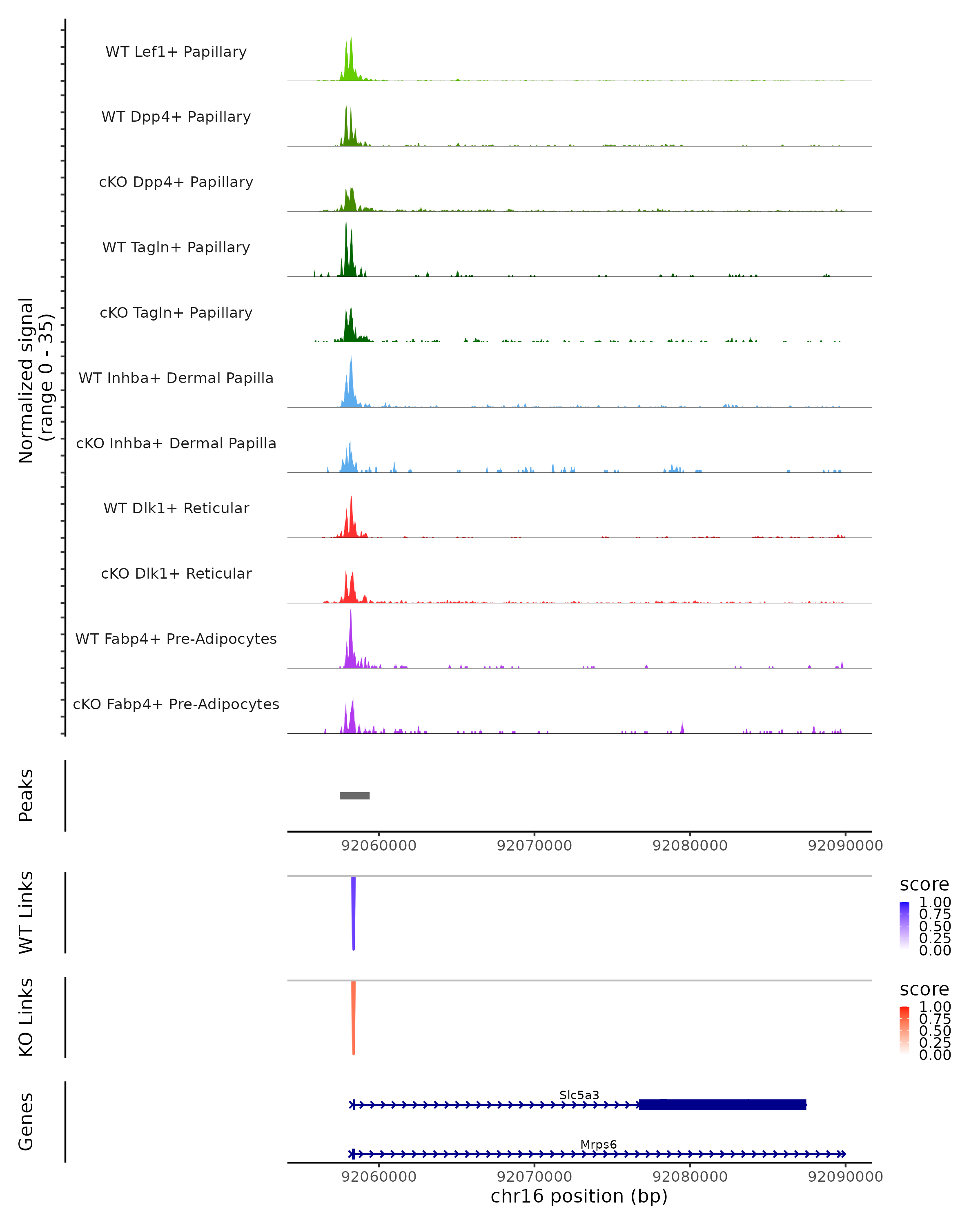 Normalized signal
(range 0 - 35)

WT Lef1+ Papillary

WT Dpp4+ Papillary

cKO Dpp4+ Papillary

WT Tagln+ Papillary

cKO Tagln+ Papillary

WT Inhba+ Dermal Papilla

cKO Inhba+ Dermal Papilla

WT Dlk1+ Reticular

cKO Dlk1+ Reticular

WT Fabp4+ Pre-Adipocytes

cKO Fabp4+ Pre-Adipocytes

Peaks

92060000 92070000 92080000 92090000

WT Links

score
1.00
0.75
0.50
0.25
0.00

KO Links

score
1.00
0.75
0.50
0.25
0.00

Genes

Slc5a3

Mrps6

92060000 92070000 92080000 92090000
chr16 position (bp)